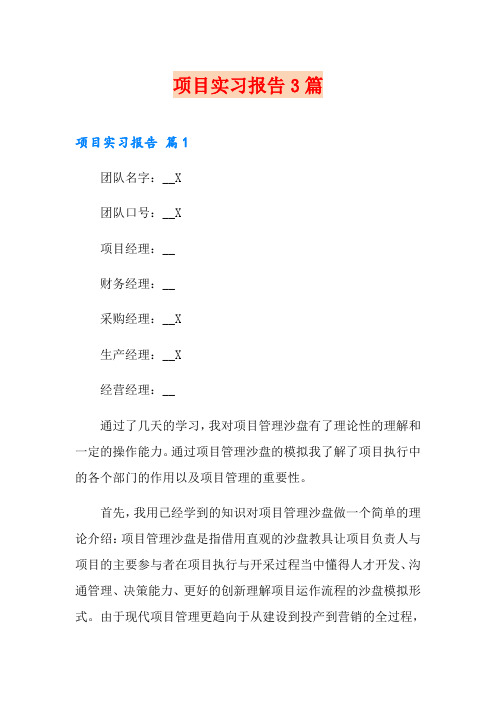 项目实习报告3篇

项目实习报告 篇1

团队名字：__X

团队口号：__X

项目经理：__

财务经理：__

采购经理：__X

生产经理：__X

经营经理：__

通过了几天的学习，我对项目管理沙盘有了理论性的理解和一定的操作能力。通过项目管理沙盘的模拟我了解了项目执行中的各个部门的作用以及项目管理的重要性。

首先，我用已经学到的知识对项目管理沙盘做一个简单的理论介绍：项目管理沙盘是指借用直观的沙盘教具让项目负责人与项目的主要参与者在项目执行与开采过程当中懂得人才开发、沟通管理、决策能力、更好的创新理解项目运作流程的沙盘模拟形式。由于现代项目管理更趋向于从建设到投产到营销的全过程，